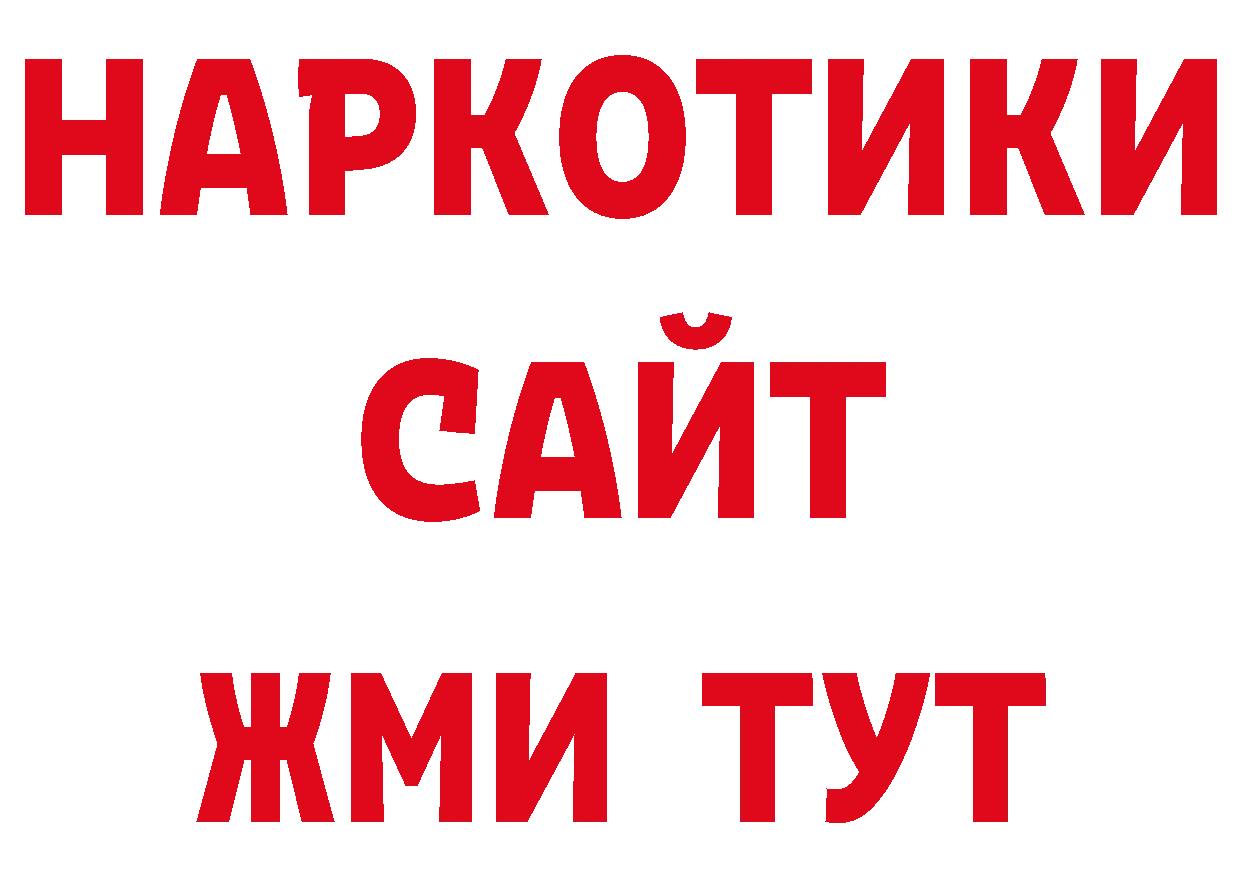 НАРКОТИКИ
САЙТ
ЖМИ ТУТ